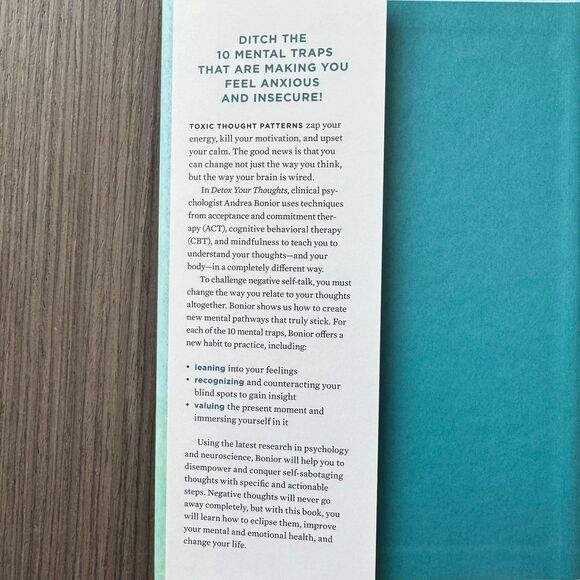 DITCH THE
10 MENTAL TRAPS
THAT ARE MAKING YOU
FEEL ANXIOUS
AND INSECURE!

TOXIC THOUGHT PATTERNS zap your energy, kill your motivation, and upset your calm. The good news is that you can change not just the way you think, but the way your brain is wired.

In Detox Your Thoughts, clinical psychologist Andrea Bonior uses techniques from acceptance and commitment therapy (ACT), cognitive behavioral therapy (CBT), and mindfulness to teach you to understand your thoughts—and your body—in a completely different way.

To challenge negative self-talk, you must change the way you relate to your thoughts altogether. Bonior shows us how to create new mental pathways that truly stick. For each of the 10 mental traps, Bonior offers a new habit to practice, including:

• leaning into your feelings
• recognizing and counteracting your blind spots to gain insight
• valuing the present moment and immersing yourself in it

Using the latest research in psychology and neuroscience, Bonior will help you to disempower and conquer self-sabotaging thoughts with specific and actionable steps. Negative thoughts will never go away completely, but with this book, you will learn how to eclipse them, improve your mental and emotional health, and change your life.